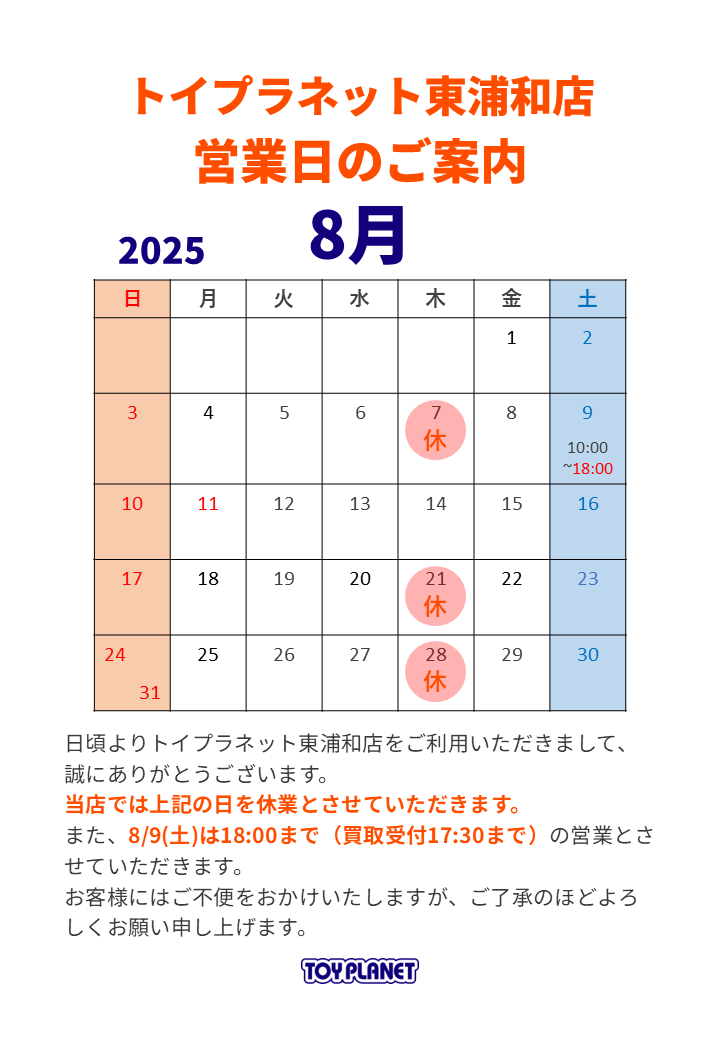 トイプラネット東浦和店
営業日のご案内

2025 8月

| 日 | 月 | 火 | 水 | 木 | 金 | 土 |
|---|---|---|---|---|---|---|
| | | | | | 1 | 2 |
| 3 | 4 | 5 | 6 | 7 休 | 8 | 9 10:00 ~18:00 |
| 10 | 11 | 12 | 13 | 14 | 15 | 16 |
| 17 | 18 | 19 | 20 | 21 休 | 22 | 23 |
| 24 31 | 25 | 26 | 27 | 28 休 | 29 | 30 |

日頃よりトイプラネット東浦和店をご利用いただきまして、誠にありがとうございます。
当店では上記の日を休業とさせていただきます。
また、8/9(土)は18:00まで（買取受付17:30まで）の営業とさせていただきます。
お客様にはご不便をおかけいたしますが、ご了承のほどよろしくお願い申し上げます。

TOY PLANET